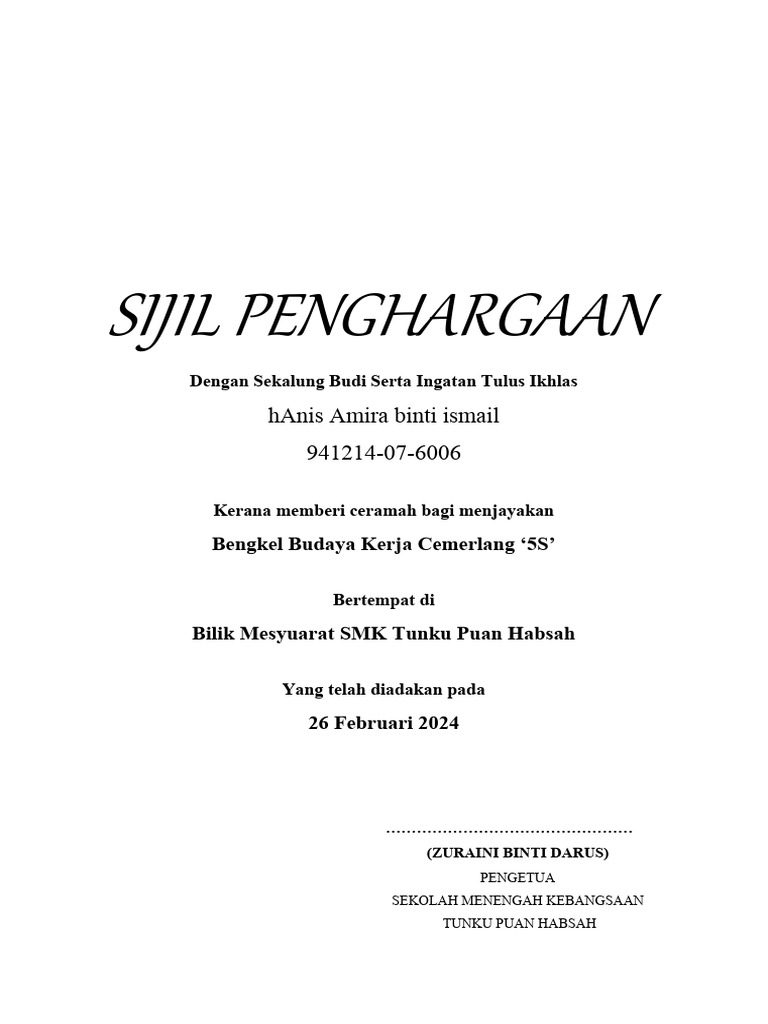 SIJIL PENGHARGAAN

Dengan Sekalung Budi Serta Ingatan Tulus Ikhlas

hAnis Amira binti ismail

941214-07-6006

Kerana memberi ceramah bagi menjayakan

Bengkel Budaya Kerja Cemerlang '5S'

Bertempat di

Bilik Mesyuarat SMK Tunku Puan Habsah

Yang telah diadakan pada

26 Februari 2024

____

(ZURAINI BINTI DARUS)
PENGETUA
SEKOLAH MENENGAH KEBANGSAAN
TUNKU PUAN HABSAH